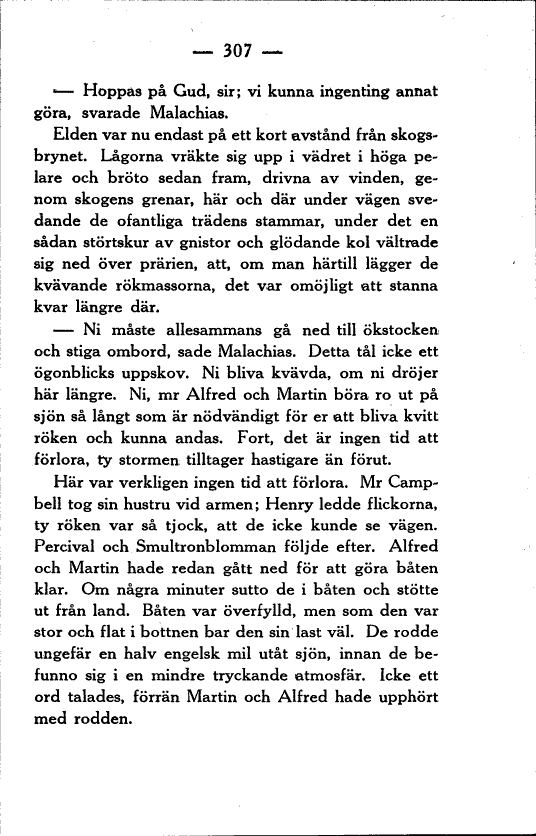 — 307 —

— Hoppas på Gud, sir; vi kunna ingenting annat göra, svarade Malachias.

Elden var nu endast på ett kort avstånd från skogsbrynet. Lågorna vräkte sig upp i vädret i höga pelare och bröto sedan fram, drivna av vinden, genom skogens grenar, här och där under vägen svedande de ofantliga trädens stammar, under det en sådan störtskur av gnistor och glödande kol vältrade sig ned över prärien, att, om man härtill lägger de kvävande rökmassorna, det var omöjligt att stanna kvar längre där.

— Ni måste allesammans gå ned till ökstocken och stiga ombord, sade Malachias. Detta tål icke ett ögonblicks uppskov. Ni bliva kvävda, om ni dröjer här längre. Ni, mr Alfred och Martin böra ro ut på sjön så långt som är nödvändigt för er att bliva kvitt röken och kunna andas. Fort, det är ingen tid att förlora, ty stormen tilltager hastigare än förut.

Här var verkligen ingen tid att förlora. Mr Campbell tog sin hustru vid armen; Henry ledde flickorna, ty röken var så tjock, att de icke kunde se vägen. Percival och Smultronblomman följde efter. Alfred och Martin hade redan gått ned för att göra båten klar. Om några minuter sutto de i båten och stötte ut från land. Båten var överfylld, men som den var stor och flat i bottnen bar den sin last väl. De rodde ungefär en halv engelsk mil utåt sjön, innan de befunno sig i en mindre tryckande atmosfär. Icke ett ord talades, förrän Martin och Alfred hade upphört med rodden.